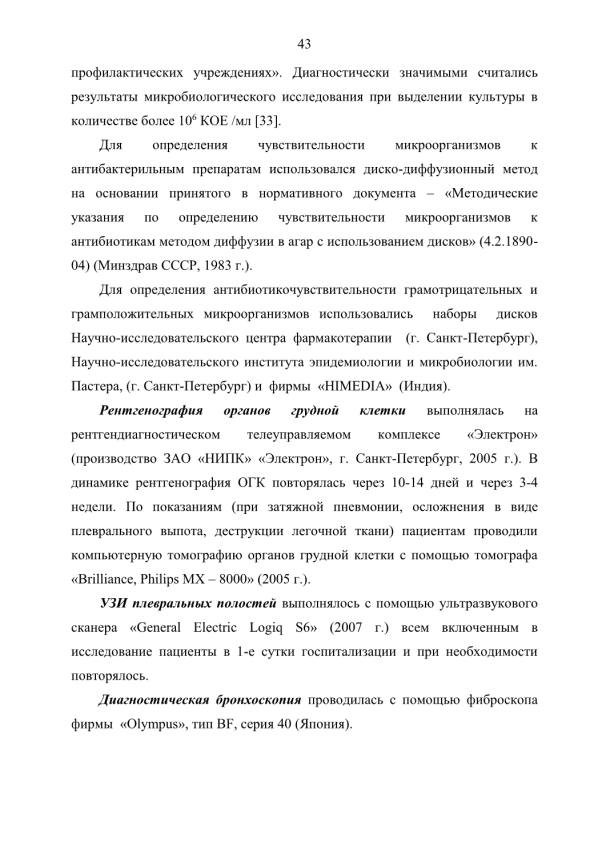 43

профилактических учреждениях». Диагностически значимыми считались результаты микробиологического исследования при выделении культуры в количестве более $10^6$ КОЕ /мл [33].

Для определения чувствительности микроорганизмов к антибактерильным препаратам использовался диско-диффузионный метод на основании принятого в нормативного документа – «Методические указания по определению чувствительности микроорганизмов к антибиотикам методом диффузии в агар с использованием дисков» (4.2.1890-04) (Минздрав СССР, 1983 г.).

Для определения антибиотикочувствительности грамотрицательных и грамположительных микроорганизмов использовались наборы дисков Научно-исследовательского центра фармакотерапии (г. Санкт-Петербург), Научно-исследовательского института эпидемиологии и микробиологии им. Пастера, (г. Санкт-Петербург) и фирмы «HIMEDIA» (Индия).

Рентгенография органов грудной клетки выполнялась на рентгендиагностическом телеуправляемом комплексе «Электрон» (производство ЗАО «НИПК» «Электрон», г. Санкт-Петербург, 2005 г.). В динамике рентгенография ОГК повторялась через 10-14 дней и через 3-4 недели. По показаниям (при затяжной пневмонии, осложнения в виде плеврального выпота, деструкции легочной ткани) пациентам проводили компьютерную томографию органов грудной клетки с помощью томографа «Brilliance, Philips MX – 8000» (2005 г.).

УЗИ плевральных полостей выполнялось с помощью ультразвукового сканера «General Electric Logiq S6» (2007 г.) всем включенным в исследование пациенты в 1-е сутки госпитализации и при необходимости повторялось.

Диагностическая бронхоскопия проводилась с помощью фиброскопа фирмы «Olympus», тип BF, серия 40 (Япония).